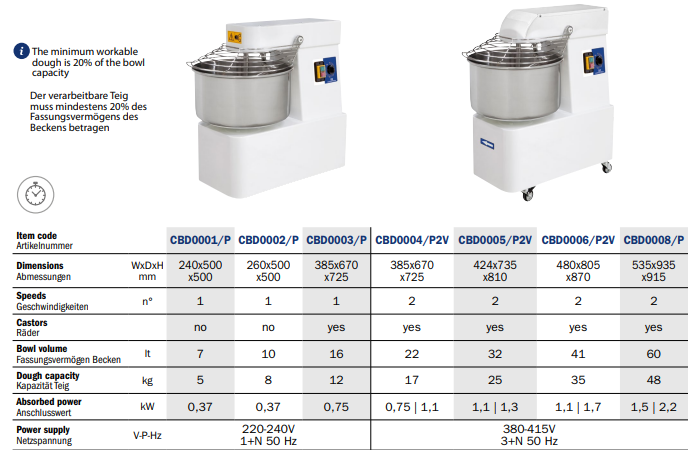 The minimum workable dough is 20% of the bowl capacity

Der verarbeitbare Teig muss mindestens 20% des Fassungsvermögens des Beckens betragen

| Item code Artikelnummer | | CBD0001/P | CBD0002/P | CBD0003/P | CBD0004/P2V | CBD0005/P2V | CBD0006/P2V | CBD0008/P |
|---|---|---|---|---|---|---|---|---|
| Dimensions Abmessungen | WxDxH mm | 240x500 x500 | 260x500 x500 | 385x670 x725 | 385x670 x725 | 424x735 x810 | 480x805 x870 | 535x935 x915 |
| Speeds Geschwindigkeiten | n° | 1 | 1 | 1 | 2 | 2 | 2 | 2 |
| Castors Räder | | no | no | yes | yes | yes | yes | yes |
| Bowl volume Fassungsvermögen Becken | lt | 7 | 10 | 16 | 22 | 32 | 41 | 60 |
| Dough capacity Kapazität Teig | kg | 5 | 8 | 12 | 17 | 25 | 35 | 48 |
| Absorbed power Anschlusswert | kW | 0,37 | 0,37 | 0,75 | 0,75 \| 1,1 | 1,1 \| 1,3 | 1,1 \| 1,7 | 1,5 \| 2,2 |
| Power supply Netzspannung | V-P-Hz | 220-240V 1+N 50 Hz | | | 380-415V 3+N 50 Hz | | | |